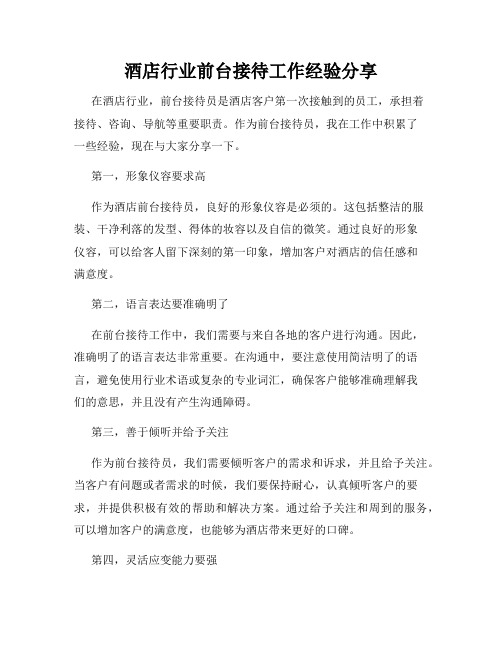 酒店行业前台接待工作经验分享

在酒店行业，前台接待员是酒店客户第一次接触到的员工，承担着接待、咨询、导航等重要职责。作为前台接待员，我在工作中积累了一些经验，现在与大家分享一下。

第一，形象仪容要求高

作为酒店前台接待员，良好的形象仪容是必须的。这包括整洁的服装、干净利落的发型、得体的妆容以及自信的微笑。通过良好的形象仪容，可以给客人留下深刻的第一印象，增加客户对酒店的信任感和满意度。

第二，语言表达要准确明了

在前台接待工作中，我们需要与来自各地的客户进行沟通。因此，准确明了的语言表达非常重要。在沟通中，要注意使用简洁明了的语言，避免使用行业术语或复杂的专业词汇，确保客户能够准确理解我们的意思，并且没有产生沟通障碍。

第三，善于倾听并给予关注

作为前台接待员，我们需要倾听客户的需求和诉求，并且给予关注。当客户有问题或者需求的时候，我们要保持耐心，认真倾听客户的要求，并提供积极有效的帮助和解决方案。通过给予关注和周到的服务，可以增加客户的满意度，也能够为酒店带来更好的口碑。

第四，灵活应变能力要强